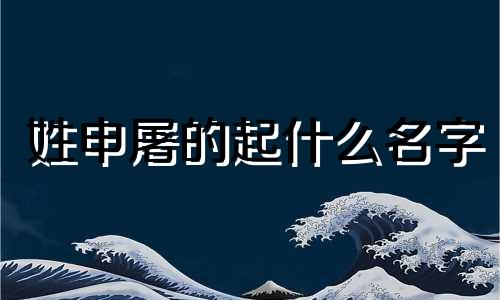 姓申屠的起什么名字